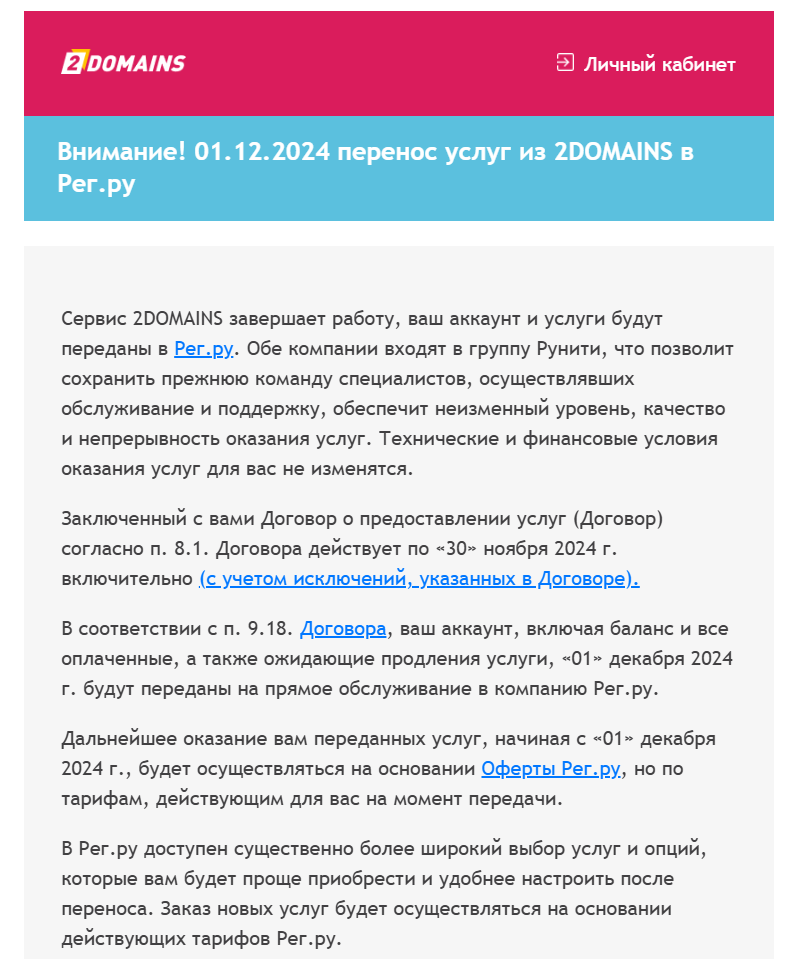 2DOMAINS

Личный кабинет

Внимание! 01.12.2024 перенос услуг из 2DOMAINS в Рег.ру

Сервис 2DOMAINS завершает работу, ваш аккаунт и услуги будут переданы в Рег.ру. Обе компании входят в группу Рунити, что позволит сохранить прежнюю команду специалистов, осуществлявших обслуживание и поддержку, обеспечит неизменный уровень, качество и непрерывность оказания услуг. Технические и финансовые условия оказания услуг для вас не изменятся.

Заключенный с вами Договор о предоставлении услуг (Договор) согласно п. 8.1. Договора действует по «30» ноября 2024 г. включительно (с учетом исключений, указанных в Договоре).

В соответствии с п. 9.18. Договора, ваш аккаунт, включая баланс и все оплаченные, а также ожидающие продления услуги, «01» декабря 2024 г. будут переданы на прямое обслуживание в компанию Рег.ру.

Дальнейшее оказание вам переданных услуг, начиная с «01» декабря 2024 г., будет осуществляться на основании Оферты Рег.ру, но по тарифам, действующим для вас на момент передачи.

В Рег.ру доступен существенно более широкий выбор услуг и опций, которые вам будет проще приобрести и удобнее настроить после переноса. Заказ новых услуг будет осуществляться на основании действующих тарифов Рег.ру.